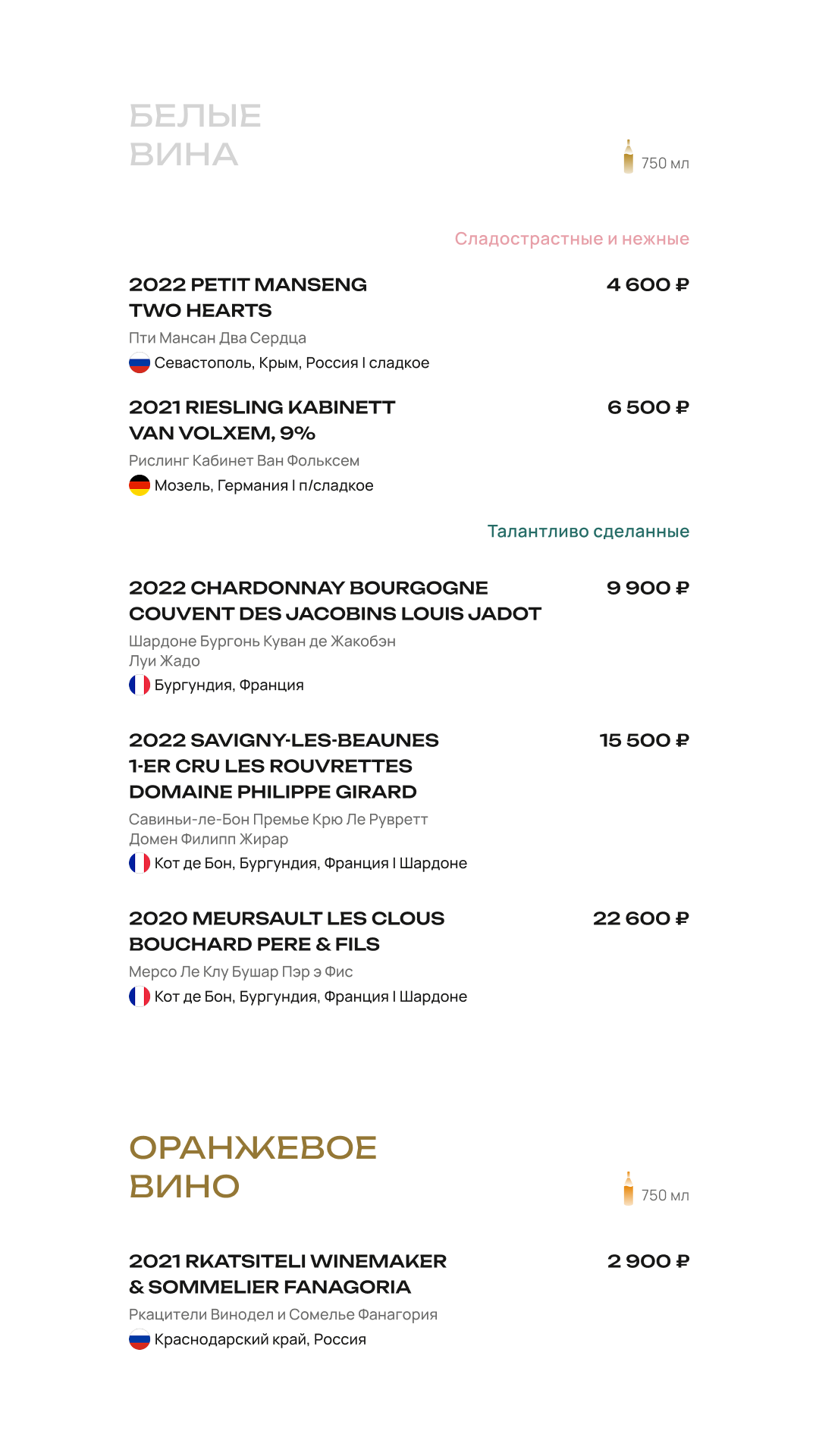 БЕЛЫЕ
ВИНА

750 мл

Сладострастные и нежные

2022 PETIT MANSENG TWO HEARTS

4 600 ₽

Пти Мансан Два Сердца

Севастополь, Крым, Россия I сладкое

2021 RIESLING KABINETT VAN VOLXEM, 9%

6 500 ₽

Рислинг Кабинет Ван Фольксем

Мозель, Германия I п/сладкое

Талантливо сделанные

2022 CHARDONNAY BOURGOGNE COUVENT DES JACOBINS LOUIS JADOT

9 900 ₽

Шардоне Бургонь Куван де Жакобэн Луи Жадо

Бургундия, Франция

2022 SAVIGNY-LES-BEAUNES 1-ER CRU LES ROUVRETTES DOMAINE PHILIPPE GIRARD

15 500 ₽

Савиньи-ле-Бон Премье Крю Ле Рувретт Домен Филипп Жирар

Кот де Бон, Бургундия, Франция I Шардоне

2020 MEURSAULT LES CLOUS BOUCHARD PERE & FILS

22 600 ₽

Мерсо Ле Клу Бушар Пэр э Фис

Кот де Бон, Бургундия, Франция I Шардоне

ОРАНЖЕВОЕ
ВИНО

750 мл

2021 RKATSITELI WINEMAKER & SOMMELIER FANAGORIA

2 900 ₽

Ркацители Винодел и Сомелье Фанагория

Краснодарский край, Россия